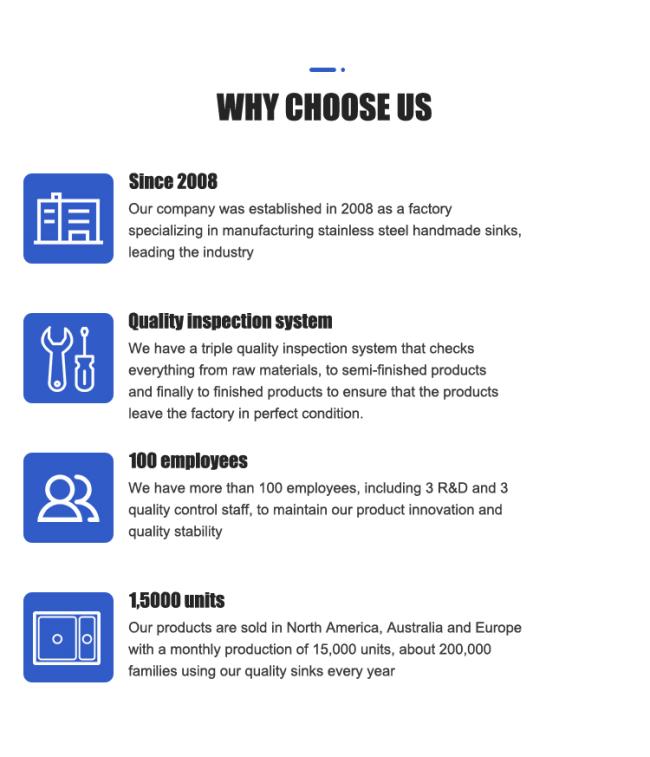 WHY CHOOSE US

Since 2008

Our company was established in 2008 as a factory specializing in manufacturing stainless steel handmade sinks, leading the industry

Quality inspection system

We have a triple quality inspection system that checks everything from raw materials, to semi-finished products and finally to finished products to ensure that the products leave the factory in perfect condition.

100 employees

We have more than 100 employees, including 3 R&D and 3 quality control staff, to maintain our product innovation and quality stability

1,5000 units

Our products are sold in North America, Australia and Europe with a monthly production of 15,000 units, about 200,000 families using our quality sinks every year